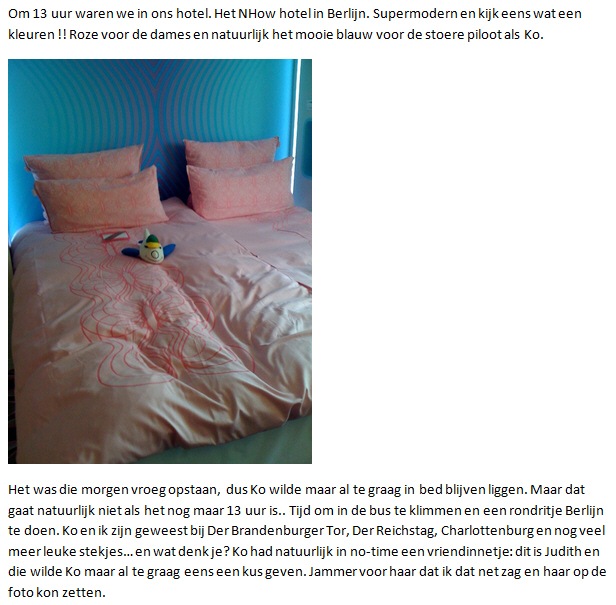 Om 13 uur waren we in ons hotel. Het NHow hotel in Berlijn. Supermodern en kijk eens wat een kleuren !! Roze voor de dames en natuurlijk het mooie blauw voor de stoere piloot als Ko.

Het was die morgen vroeg opstaan, dus Ko wilde maar al te graag in bed blijven liggen. Maar dat gaat natuurlijk niet als het nog maar 13 uur is.. Tijd om in de bus te klimmen en een rondritje Berlijn te doen. Ko en ik zijn geweest bij Der Brandenburger Tor, Der Reichstag, Charlottenburg en nog veel meer leuke stekjes… en wat denk je? Ko had natuurlijk in no-time een vriendinnetje: dit is Judith en die wilde Ko maar al te graag eens een kus geven. Jammer voor haar dat ik dat net zag en haar op de foto kon zetten.